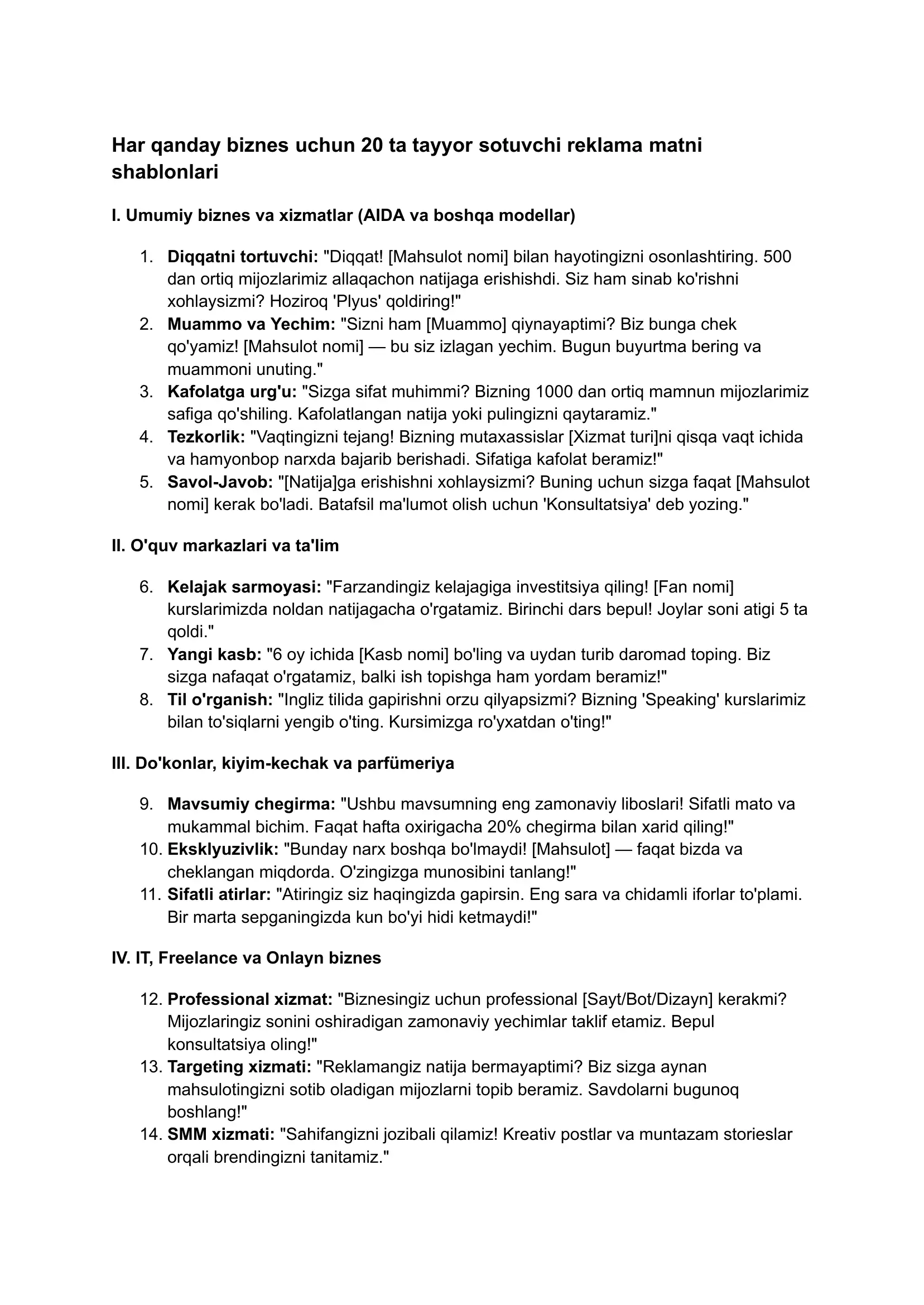 Har qanday biznes uchun 20 ta tayyor sotuvchi reklama matni shablonlari

I. Umumiy biznes va xizmatlar (AIDA va boshqa modellar)

1. Diqqatni tortuvchi: "Diqqat! [Mahsulot nomi] bilan hayotingizni osonlashtiring. 500 dan ortiq mijozlarimiz allaqachon natijaga erishishdi. Siz ham sinab ko'rishni xohlaysizmi? Hoziroq 'Plyus' qoldiring!"
2. Muammo va Yechim: "Sizni ham [Muammo] qiynayaptimi? Biz bunga chek qo'yamiz! [Mahsulot nomi] — bu siz izlagan yechim. Bugun buyurtma bering va muammoni unuting."
3. Kafolatga urg'u: "Sizga sifat muhimmi? Bizning 1000 dan ortiq mamnun mijozlarimiz safiga qo'shiling. Kafolatlangan natija yoki pulingizni qaytaramiz."
4. Tezkorlik: "Vaqtingizni tejang! Bizning mutaxassislar [Xizmat turi]ni qisqa vaqt ichida va hamyonbop narxda bajarib berishadi. Sifatiga kafolat beramiz!"
5. Savol-Javob: "[Natija]ga erishishni xohlaysizmi? Buning uchun sizga faqat [Mahsulot nomi] kerak bo'ladi. Batafsil ma'lumot olish uchun 'Konsultatsiya' deb yozing."

II. O'quv markazlari va ta'lim

6. Kelajak sarmoyasi: "Farzandingiz kelajagiga investitsiya qiling! [Fan nomi] kurslarimizda noldan natijagacha o'rgatamiz. Birinchi dars bepul! Joylar soni atigi 5 ta qoldi."
7. Yangi kasb: "6 oy ichida [Kasb nomi] bo'ling va uydan turib daromad toping. Biz sizga nafaqat o'rgatamiz, balki ish topishga ham yordam beramiz!"
8. Til o'rganish: "Ingliz tilida gapirishni orzu qilyapsizmi? Bizning 'Speaking' kurslarimiz bilan to'siqlarni yengib o'ting. Kursimizga ro'yxatdan o'ting!"

III. Do'konlar, kiyim-kechak va parfümeriya

9. Mavsumiy chegirma: "Ushbu mavsumning eng zamonaviy liboslari! Sifatli mato va mukammal bichim. Faqat hafta oxirigacha 20% chegirma bilan xarid qiling!"
10. Eksklyuzivlik: "Bunday narx boshqa bo'lmaydi! [Mahsulot] — faqat bizda va cheklangan miqdorda. O'zingizga munosibini tanlang!"
11. Sifatli atirlar: "Atiringiz siz haqingizda gapirsin. Eng sara va chidamli iforlar to'plami. Bir marta sepganingizda kun bo'yi hidi ketmaydi!"

IV. IT, Freelance va Onlayn biznes

12. Professional xizmat: "Biznesingiz uchun professional [Sayt/Bot/Dizayn] kerakmi? Mijozlaringiz sonini oshiradigan zamonaviy yechimlar taklif etamiz. Bepul konsultatsiya oling!"
13. Targeting xizmati: "Reklamangiz natija bermayaptimi? Biz sizga aynan mahsulotingizni sotib oladigan mijozlarni topib beramiz. Savdolarni bugunoq boshlang!"
14. SMM xizmati: "Sahifangizni jozibali qilamiz! Kreativ postlar va muntazam storieslar orqali brendingizni tanitamiz."